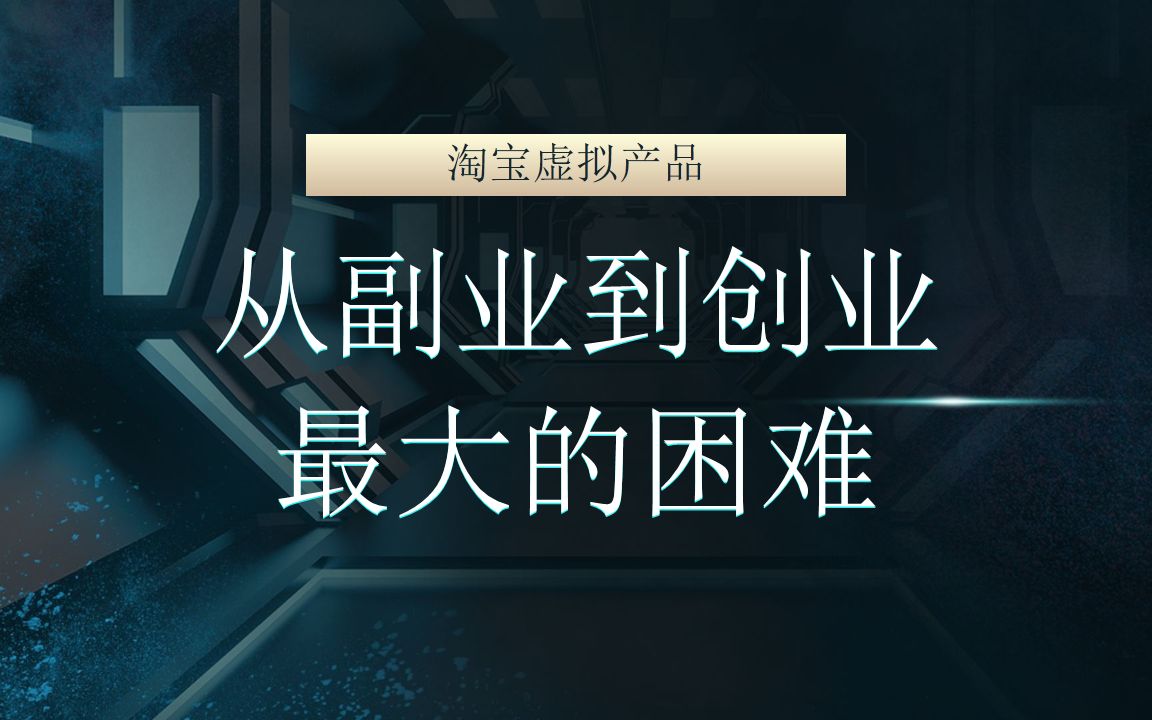 淘宝虚拟产品

从副业到创业
最大的困难